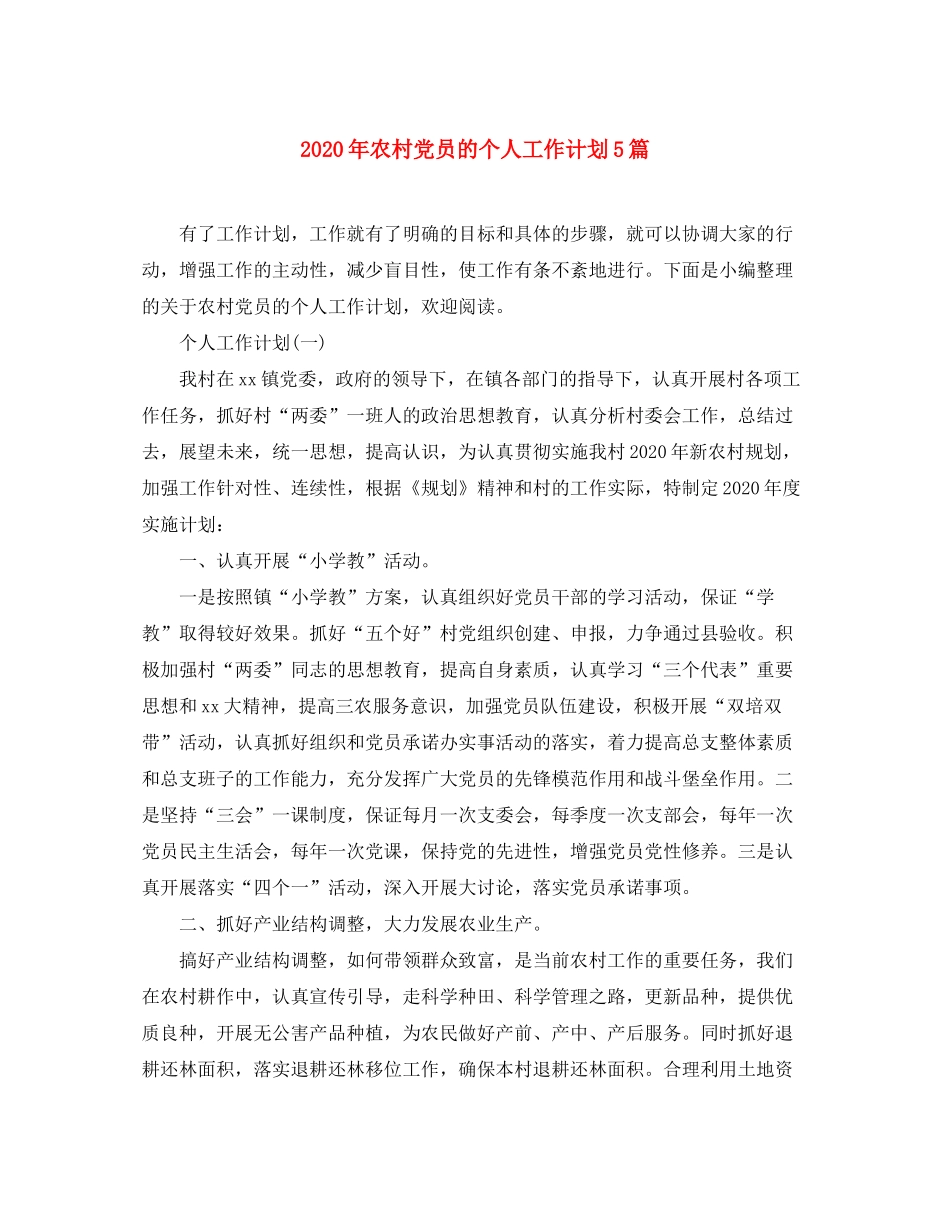 2020年农村党员的个人工作计划5篇

有了工作计划，工作就有了明确的目标和具体的步骤，就可以协调大家的行动，增强工作的主动性，减少盲目性，使工作有条不紊地进行。下面是小编整理的关于农村党员的个人工作计划，欢迎阅读。

个人工作计划(一)

我村在xx镇党委，政府的领导下，在镇各部门的指导下，认真开展村各项工作任务，抓好村“两委”一班人的政治思想教育，认真分析村委会工作，总结过去，展望未来，统一思想，提高认识，为认真贯彻实施我村2020年新农村规划，加强工作针对性、连续性，根据《规划》精神和村的工作实际，特制定2020年度实施计划：

一、认真开展“小学教”活动。

一是按照镇“小学教”方案，认真组织好党员干部的学习活动，保证“学教”取得较好效果。抓好“五个好”村党组织创建、申报，力争通过县验收。积极加强村“两委”同志的思想教育，提高自身素质，认真学习“三个代表”重要思想和xx大精神，提高三农服务意识，加强党员队伍建设，积极开展“双培双带”活动，认真抓好组织和党员承诺办实事活动的落实，着力提高总支整体素质和总支班子的工作能力，充分发挥广大党员的先锋模范作用和战斗堡垒作用。二是坚持“三会”一课制度，保证每月一次支委会，每季度一次支部会，每年一次党员民主生活会，每年一次党课，保持党的先进性，增强党员党性修养。三是认真开展落实“四个一”活动，深入开展大讨论，落实党员承诺事项。

二、抓好产业结构调整，大力发展农业生产。

搞好产业结构调整，如何带领群众致富，是当前农村工作的重要任务，我们在农村耕作中，认真宣传引导，走科学种田、科学管理之路，更新品种，提供优质良种，开展无公害产品种植，为农民做好产前、产中、产后服务。同时抓好退耕还林面积，落实退耕还林移位工作，确保本村退耕还林面积。合理利用土地资